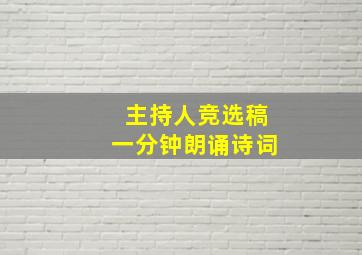 主持人竞选稿
一分钟朗诵诗词